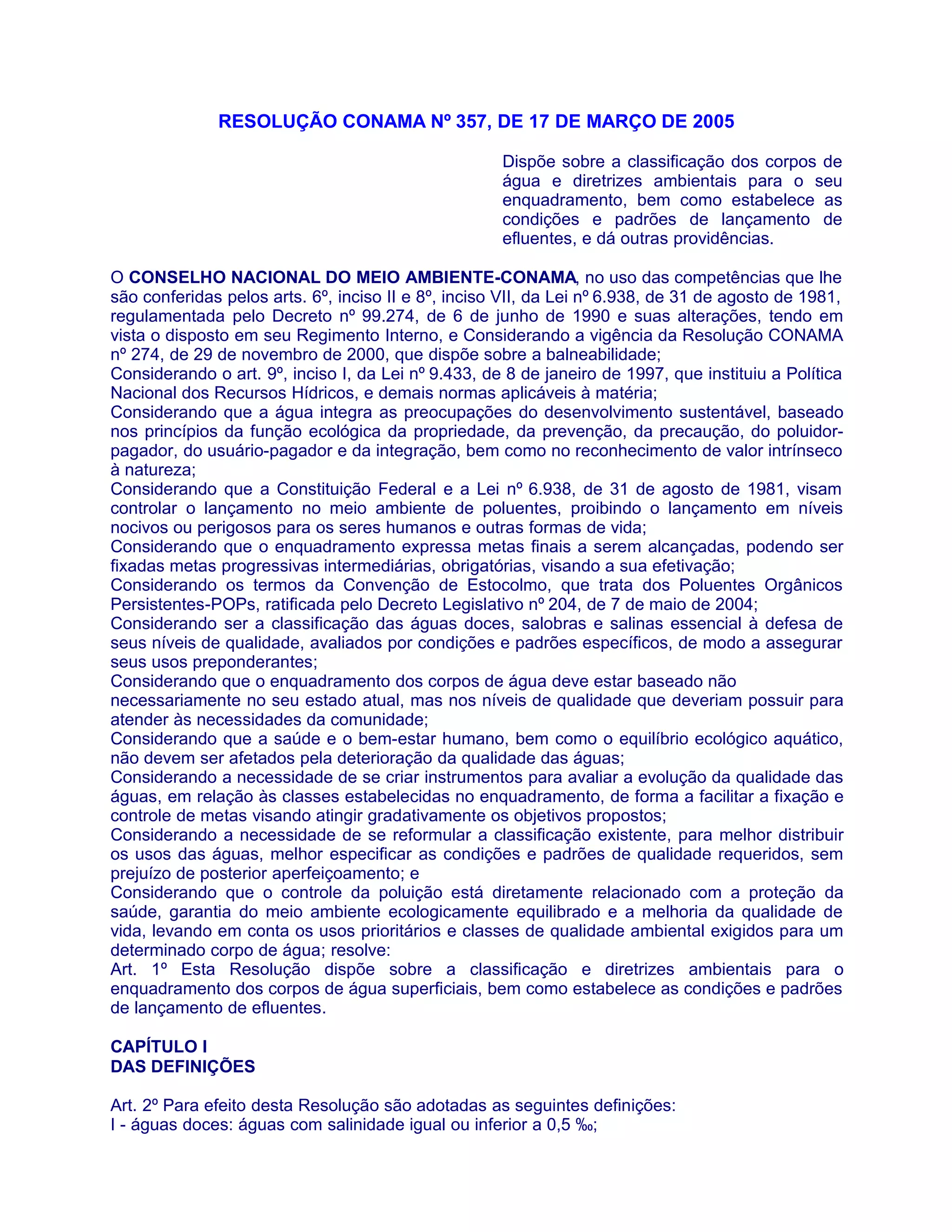 RESOLUÇÃO CONAMA Nº 357, DE 17 DE MARÇO DE 2005

Dispõe sobre a classificação dos corpos de água e diretrizes ambientais para o seu enquadramento, bem como estabelece as condições e padrões de lançamento de efluentes, e dá outras providências.

O CONSELHO NACIONAL DO MEIO AMBIENTE-CONAMA, no uso das competências que lhe são conferidas pelos arts. 6º, inciso II e 8º, inciso VII, da Lei nº 6.938, de 31 de agosto de 1981, regulamentada pelo Decreto nº 99.274, de 6 de junho de 1990 e suas alterações, tendo em vista o disposto em seu Regimento Interno, e Considerando a vigência da Resolução CONAMA nº 274, de 29 de novembro de 2000, que dispõe sobre a balneabilidade;
Considerando o art. 9º, inciso I, da Lei nº 9.433, de 8 de janeiro de 1997, que instituiu a Política Nacional dos Recursos Hídricos, e demais normas aplicáveis à matéria;
Considerando que a água integra as preocupações do desenvolvimento sustentável, baseado nos princípios da função ecológica da propriedade, da prevenção, da precaução, do poluidor-pagador, do usuário-pagador e da integração, bem como no reconhecimento de valor intrínseco à natureza;
Considerando que a Constituição Federal e a Lei nº 6.938, de 31 de agosto de 1981, visam controlar o lançamento no meio ambiente de poluentes, proibindo o lançamento em níveis nocivos ou perigosos para os seres humanos e outras formas de vida;
Considerando que o enquadramento expressa metas finais a serem alcançadas, podendo ser fixadas metas progressivas intermediárias, obrigatórias, visando a sua efetivação;
Considerando os termos da Convenção de Estocolmo, que trata dos Poluentes Orgânicos Persistentes-POPs, ratificada pelo Decreto Legislativo nº 204, de 7 de maio de 2004;
Considerando ser a classificação das águas doces, salobras e salinas essencial à defesa de seus níveis de qualidade, avaliados por condições e padrões específicos, de modo a assegurar seus usos preponderantes;
Considerando que o enquadramento dos corpos de água deve estar baseado não necessariamente no seu estado atual, mas nos níveis de qualidade que deveriam possuir para atender às necessidades da comunidade;
Considerando que a saúde e o bem-estar humano, bem como o equilíbrio ecológico aquático, não devem ser afetados pela deterioração da qualidade das águas;
Considerando a necessidade de se criar instrumentos para avaliar a evolução da qualidade das águas, em relação às classes estabelecidas no enquadramento, de forma a facilitar a fixação e controle de metas visando atingir gradativamente os objetivos propostos;
Considerando a necessidade de se reformular a classificação existente, para melhor distribuir os usos das águas, melhor especificar as condições e padrões de qualidade requeridos, sem prejuízo de posterior aperfeiçoamento; e
Considerando que o controle da poluição está diretamente relacionado com a proteção da saúde, garantia do meio ambiente ecologicamente equilibrado e a melhoria da qualidade de vida, levando em conta os usos prioritários e classes de qualidade ambiental exigidos para um determinado corpo de água; resolve:
Art. 1º Esta Resolução dispõe sobre a classificação e diretrizes ambientais para o enquadramento dos corpos de água superficiais, bem como estabelece as condições e padrões de lançamento de efluentes.

CAPÍTULO I
DAS DEFINIÇÕES

Art. 2º Para efeito desta Resolução são adotadas as seguintes definições:
I - águas doces: águas com salinidade igual ou inferior a 0,5 ‰;